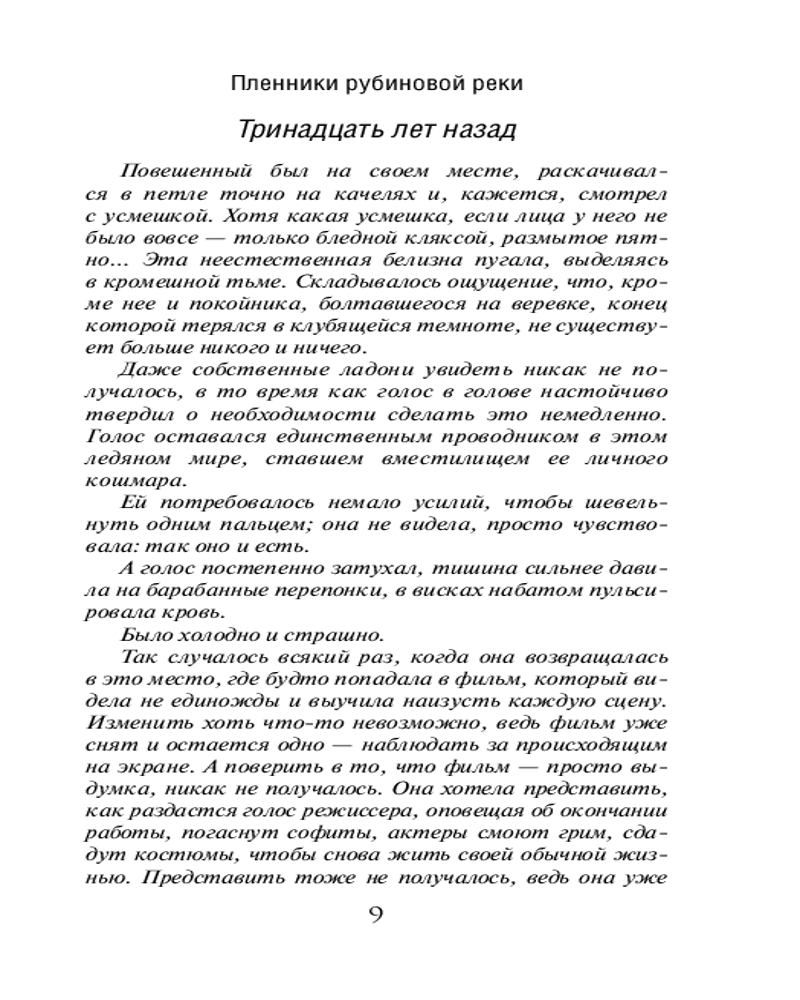 Пленники рубиновой реки

Тринадцать лет назад

Повешенный был на своем месте, раскачивался в петле точно на качелях и, кажется, смотрел с усмешкой. Хотя какая усмешка, если лица у него не было вовсе — только бледной кляксой, размытое пятно... Эта неестественная белизна пугала, выделяясь в кромешной тьме. Складывалось ощущение, что, кроме нее и покойника, болтавшегося на веревке, конец которой терялся в клубящейся темноте, не существует больше никого и ничего.

Даже собственные ладони увидеть никак не получалось, в то время как голос в голове настойчиво твердил о необходимости сделать это немедленно. Голос оставался единственным проводником в этом ледяном мире, ставшем вместилищем ее личного кошмара.

Ей потребовалось немало усилий, чтобы шевельнуть одним пальцем; она не видела, просто чувствовала: так оно и есть.

А голос постепенно затухал, тишина сильнее давила на барабанные перепонки, в висках набатом пульсировала кровь.

Было холодно и страшно.

Так случалось всякий раз, когда она возвращалась в это место, где будто попадала в фильм, который видела не единожды и выучила наизусть каждую сцену. Изменить хоть что-то невозможно, ведь фильм уже снят и остается одно — наблюдать за происходящим на экране. А поверить в то, что фильм — просто выдумка, никак не получалось. Она хотела представить, как раздастся голос режиссера, оповещая об окончании работы, погаснут софиты, актеры смоют грим, сдадут костюмы, чтобы снова жить своей обычной жизнью. Представить тоже не получалось, ведь она уже

9